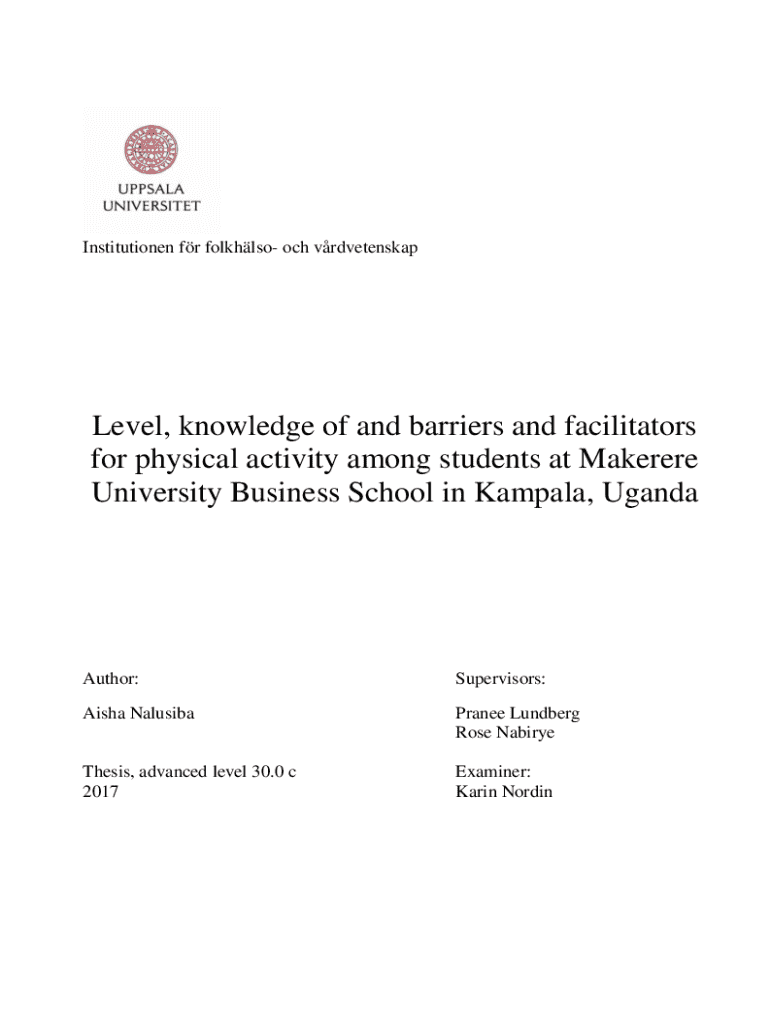 UPPSALA
UNIVERSITET

Institutionen för folkhälso- och vårdvetenskap

Level, knowledge of and barriers and facilitators for physical activity among students at Makerere University Business School in Kampala, Uganda

Author:

Aisha Nalusiba

Thesis, advanced level 30.0 c
2017

Supervisors:

Pranee Lundberg
Rose Nabirye

Examiner:
Karin Nordin